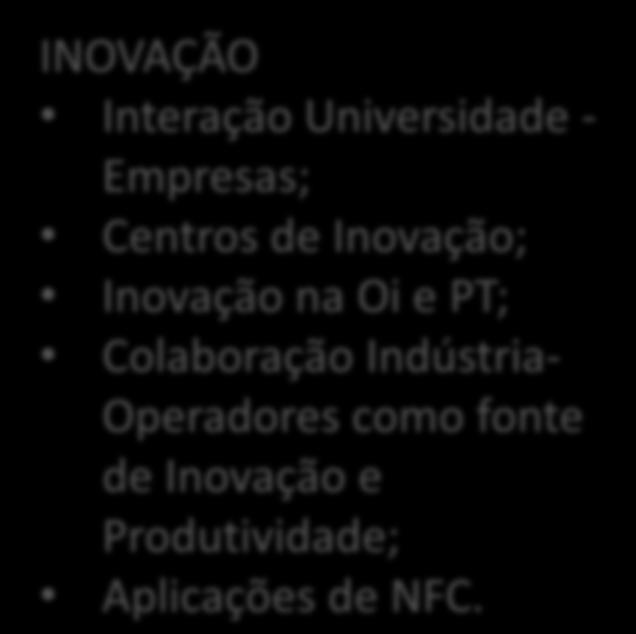 INOVAÇÃO

• Interação Universidade - Empresas;
• Centros de Inovação;
• Inovação na Oi e PT;
• Colaboração Indústria-Operadores como fonte de Inovação e Produtividade;
• Aplicações de NFC.